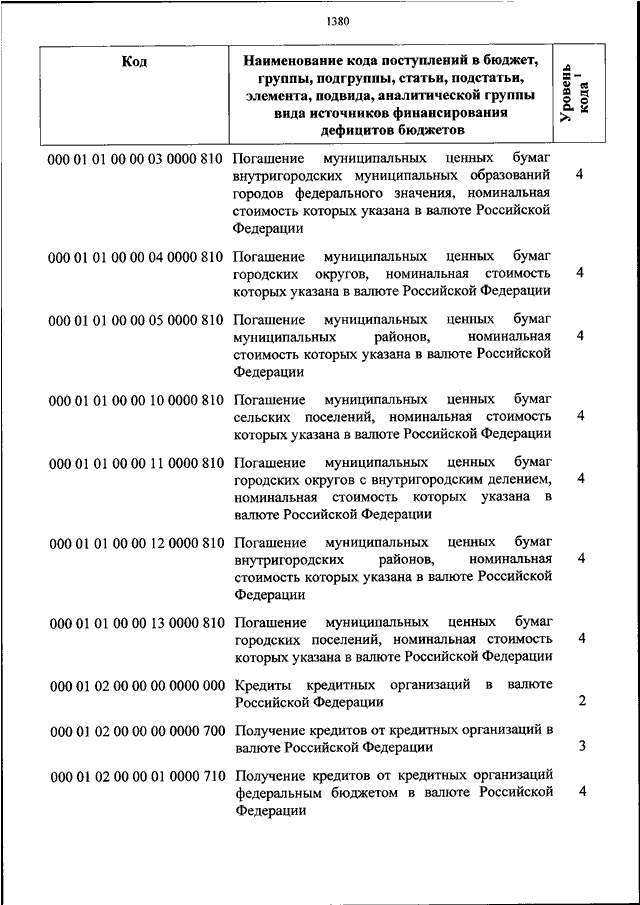 1380

| Код | Наименование кода поступлений в бюджет, группы, подгруппы, статьи, подстатьи, элемента, подвида, аналитической группы вида источников финансирования дефицитов бюджетов | Уровень кода $^1$ |
|---|---|---|
| 000 01 01 00 00 03 0000 810 | Погашение муниципальных ценных бумаг внутригородских муниципальных образований городов федерального значения, номинальная стоимость которых указана в валюте Российской Федерации | 4 |
| 000 01 01 00 00 04 0000 810 | Погашение муниципальных ценных бумаг городских округов, номинальная стоимость которых указана в валюте Российской Федерации | 4 |
| 000 01 01 00 00 05 0000 810 | Погашение муниципальных ценных бумаг муниципальных районов, номинальная стоимость которых указана в валюте Российской Федерации | 4 |
| 000 01 01 00 00 10 0000 810 | Погашение муниципальных ценных бумаг сельских поселений, номинальная стоимость которых указана в валюте Российской Федерации | 4 |
| 000 01 01 00 00 11 0000 810 | Погашение муниципальных ценных бумаг городских округов с внутригородским делением, номинальная стоимость которых указана в валюте Российской Федерации | 4 |
| 000 01 01 00 00 12 0000 810 | Погашение муниципальных ценных бумаг внутригородских районов, номинальная стоимость которых указана в валюте Российской Федерации | 4 |
| 000 01 01 00 00 13 0000 810 | Погашение муниципальных ценных бумаг городских поселений, номинальная стоимость которых указана в валюте Российской Федерации | 4 |
| 000 01 02 00 00 00 0000 000 | Кредиты кредитных организаций в валюте Российской Федерации | 2 |
| 000 01 02 00 00 00 0000 700 | Получение кредитов от кредитных организаций в валюте Российской Федерации | 3 |
| 000 01 02 00 00 01 0000 710 | Получение кредитов от кредитных организаций федеральным бюджетом в валюте Российской Федерации | 4 |